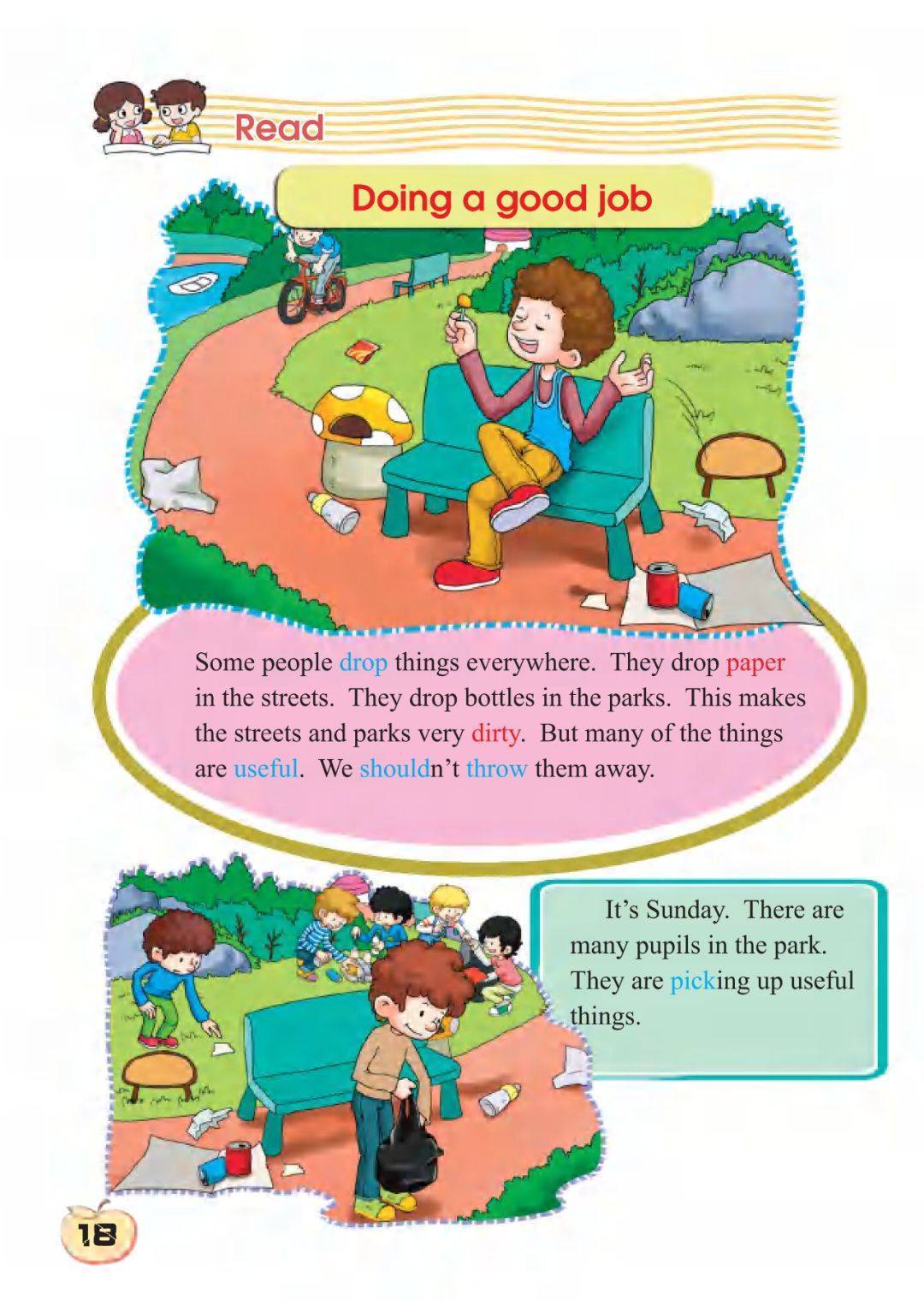 Read

Doing a good job

Some people drop things everywhere. They drop paper in the streets. They drop bottles in the parks. This makes the streets and parks very dirty. But many of the things are useful. We shouldn't throw them away.

It's Sunday. There are many pupils in the park. They are picking up useful things.

18